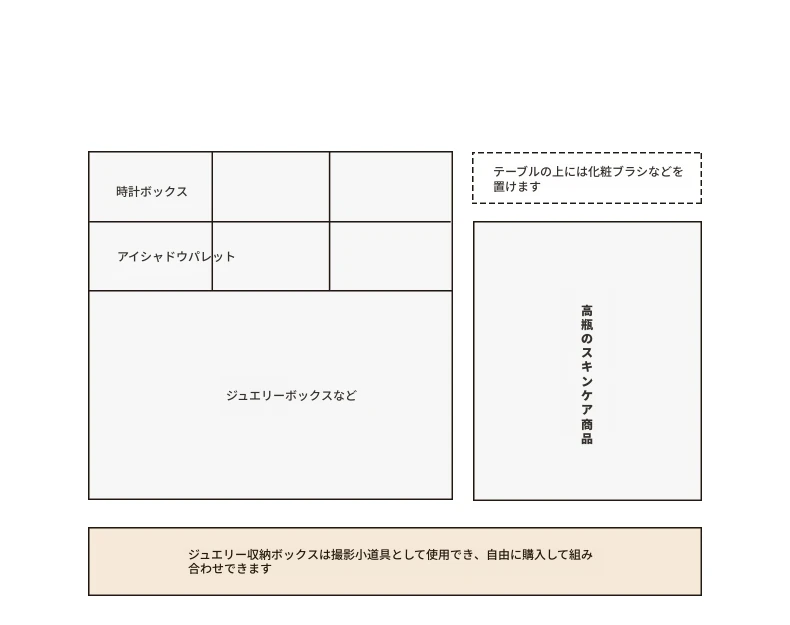 時計ボックス

アイシャドウパレット

ジュエリーボックスなど

テーブルの上には化粧ブラシなどを置けます

高瓶のスキンケア商品

ジュエリー収納ボックスは撮影小道具として使用でき、自由に購入して組み合わせできます